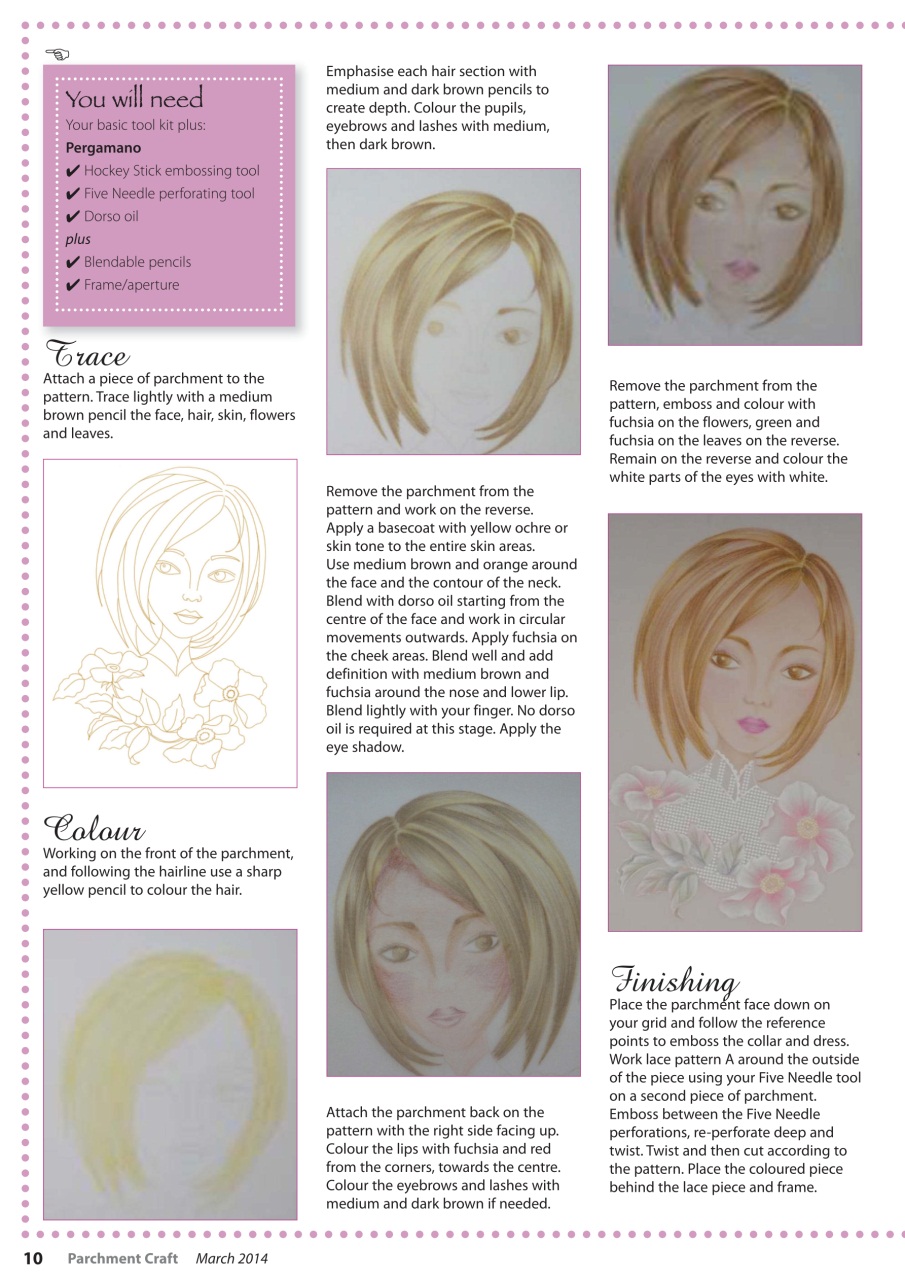 You will need
Your basic tool kit plus:
Pergamano
✔ Hockey Stick embossing tool
✔ Five Needle perforating tool
✔ Dorso oil
plus
✔ Blendable pencils
✔ Frame/aperture

Trace
Attach a piece of parchment to the pattern. Trace lightly with a medium brown pencil the face, hair, skin, flowers and leaves.

Colour
Working on the front of the parchment, and following the hairline use a sharp yellow pencil to colour the hair.

Emphasise each hair section with medium and dark brown pencils to create depth. Colour the pupils, eyebrows and lashes with medium, then dark brown.

Remove the parchment from the pattern and work on the reverse. Apply a basecoat with yellow ochre or skin tone to the entire skin areas. Use medium brown and orange around the face and the contour of the neck. Blend with dorso oil starting from the centre of the face and work in circular movements outwards. Apply fuchsia on the cheek areas. Blend well and add definition with medium brown and fuchsia around the nose and lower lip. Blend lightly with your finger. No dorso oil is required at this stage. Apply the eye shadow.

Attach the parchment back on the pattern with the right side facing up. Colour the lips with fuchsia and red from the corners, towards the centre. Colour the eyebrows and lashes with medium and dark brown if needed.

Remove the parchment from the pattern, emboss and colour with fuchsia on the flowers, green and fuchsia on the leaves on the reverse. Remain on the reverse and colour the white parts of the eyes with white.

Finishing
Place the parchment face down on your grid and follow the reference points to emboss the collar and dress. Work lace pattern A around the outside of the piece using your Five Needle tool on a second piece of parchment. Emboss between the Five Needle perforations, re-perforate deep and twist. Twist and then cut according to the pattern. Place the coloured piece behind the lace piece and frame.

10 Parchment Craft March 2014